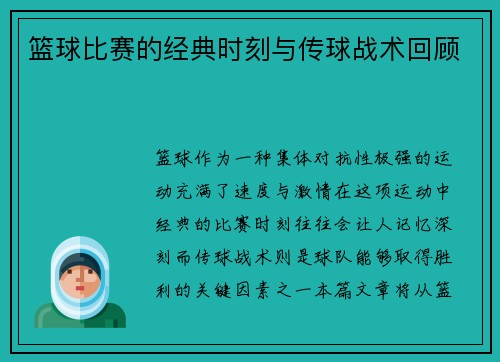 篮球比赛的经典时刻与传球战术回顾

篮球作为一种集体对抗性极强的运动充满了速度与激情在这项运动中经典的比赛时刻往往会让人记忆深刻而传球战术则是球队能够取得胜利的关键因素之一本篇文章将从篮